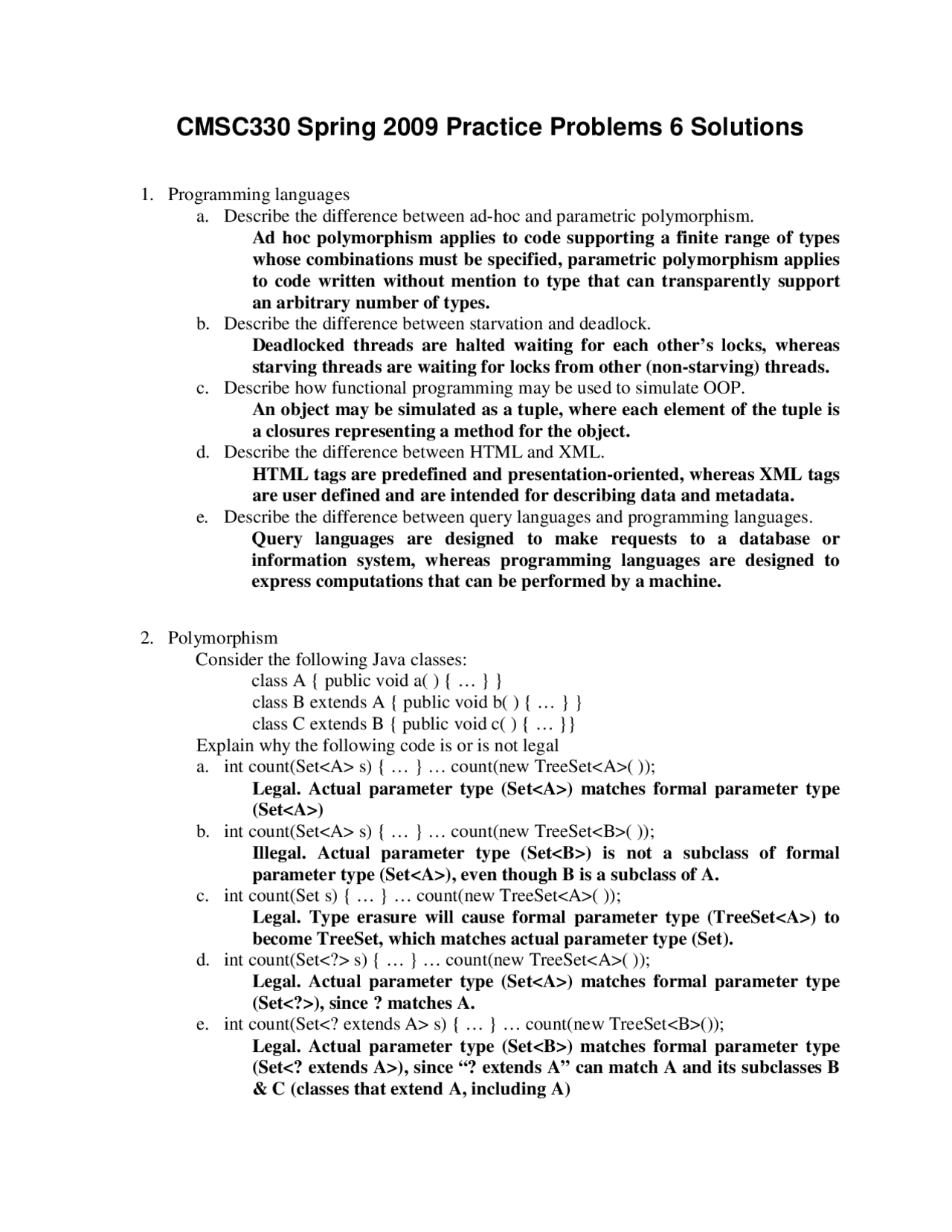 CMSC330 Spring 2009 Practice Problems 6 Solutions

1. Programming languages
a. Describe the difference between ad-hoc and parametric polymorphism.
Ad hoc polymorphism applies to code supporting a finite range of types whose combinations must be specified, parametric polymorphism applies to code written without mention to type that can transparently support an arbitrary number of types.
b. Describe the difference between starvation and deadlock.
Deadlocked threads are halted waiting for each other's locks, whereas starving threads are waiting for locks from other (non-starving) threads.
c. Describe how functional programming may be used to simulate OOP.
An object may be simulated as a tuple, where each element of the tuple is a closures representing a method for the object.
d. Describe the difference between HTML and XML.
HTML tags are predefined and presentation-oriented, whereas XML tags are user defined and are intended for describing data and metadata.
e. Describe the difference between query languages and programming languages.
Query languages are designed to make requests to a database or information system, whereas programming languages are designed to express computations that can be performed by a machine.

2. Polymorphism
Consider the following Java classes:
class A { public void a( ) { … } }
class B extends A { public void b( ) { … } }
class C extends B { public void c( ) { … }}
Explain why the following code is or is not legal
a. int count(Set<A> s) { … } … count(new TreeSet<A>( ));
Legal. Actual parameter type (Set<A>) matches formal parameter type (Set<A>)
b. int count(Set<A> s) { … } … count(new TreeSet<B>( ));
Illegal. Actual parameter type (Set<B>) is not a subclass of formal parameter type (Set<A>), even though B is a subclass of A.
c. int count(Set s) { … } … count(new TreeSet<A>( ));
Legal. Type erasure will cause formal parameter type (TreeSet<A>) to become TreeSet, which matches actual parameter type (Set).
d. int count(Set<?> s) { … } … count(new TreeSet<A>( ));
Legal. Actual parameter type (Set<A>) matches formal parameter type (Set<?>), since ? matches A.
e. int count(Set<? extends A> s) { … } … count(new TreeSet<B>());
Legal. Actual parameter type (Set<B>) matches formal parameter type (Set<? extends A>), since "? extends A" can match A and its subclasses B & C (classes that extend A, including A)